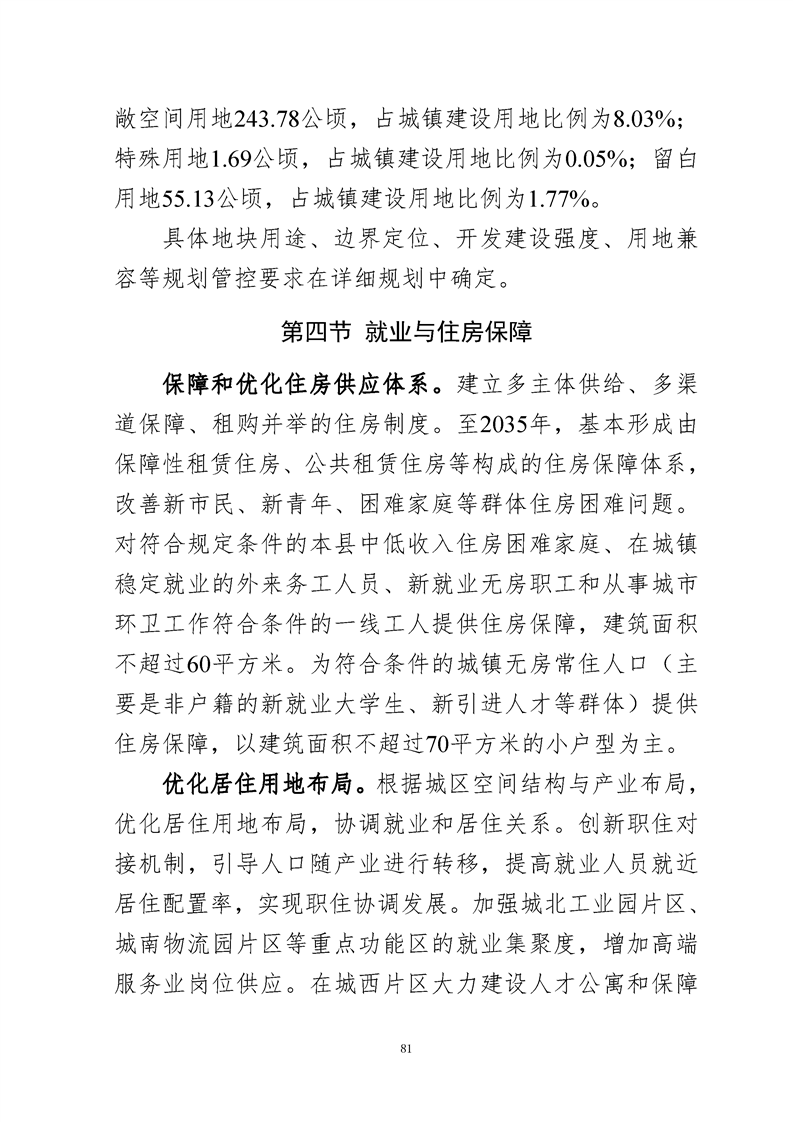 敞空间用地243.78公顷，占城镇建设用地比例为8.03%；特殊用地1.69公顷，占城镇建设用地比例为0.05%；留白用地55.13公顷，占城镇建设用地比例为1.77%。

具体地块用途、边界定位、开发建设强度、用地兼容等规划管控要求在详细规划中确定。

第四节 就业与住房保障

保障和优化住房供应体系。建立多主体供给、多渠道保障、租购并举的住房制度。至2035年，基本形成由保障性租赁住房、公共租赁住房等构成的住房保障体系，改善新市民、新青年、困难家庭等群体住房困难问题。对符合规定条件的本县中低收入住房困难家庭、在城镇稳定就业的外来务工人员、新就业无房职工和从事城市环卫工作符合条件的一线工人提供住房保障，建筑面积不超过60平方米。为符合条件的城镇无房常住人口（主要是非户籍的新就业大学生、新引进人才等群体）提供住房保障，以建筑面积不超过70平方米的小户型为主。

优化居住用地布局。根据城区空间结构与产业布局，优化居住用地布局，协调就业和居住关系。创新职住对接机制，引导人口随产业进行转移，提高就业人员就近居住配置率，实现职住协调发展。加强城北工业园片区、城南物流园片区等重点功能区的就业集聚度，增加高端服务业岗位供应。在城西片区大力建设人才公寓和保障

81